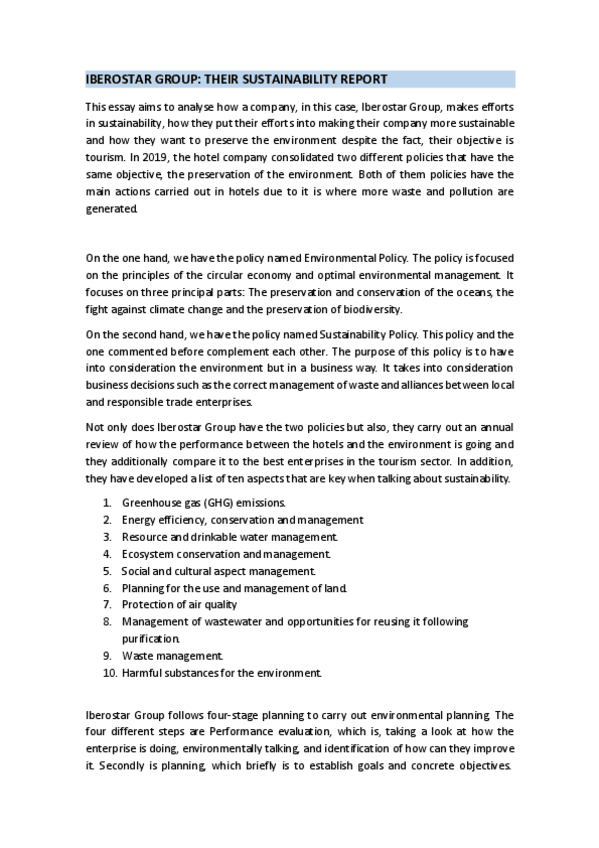 IBEROSTAR GROUP: THEIR SUSTAINABILITY REPORT

This essay aims to analyse how a company, in this case, Iberostar Group, makes efforts in sustainability, how they put their efforts into making their company more sustainable and how they want to preserve the environment despite the fact, their objective is tourism. In 2019, the hotel company consolidated two different policies that have the same objective, the preservation of the environment. Both of them policies have the main actions carried out in hotels due to it is where more waste and pollution are generated.

On the one hand, we have the policy named Environmental Policy. The policy is focused on the principles of the circular economy and optimal environmental management. It focuses on three principal parts: The preservation and conservation of the oceans, the fight against climate change and the preservation of biodiversity.

On the second hand, we have the policy named Sustainability Policy. This policy and the one commented before complement each other. The purpose of this policy is to have into consideration the environment but in a business way. It takes into consideration business decisions such as the correct management of waste and alliances between local and responsible trade enterprises.

Not only does Iberostar Group have the two policies but also, they carry out an annual review of how the performance between the hotels and the environment is going and they additionally compare it to the best enterprises in the tourism sector. In addition, they have developed a list of ten aspects that are key when talking about sustainability.

1. Greenhouse gas (GHG) emissions.
2. Energy efficiency, conservation and management
3. Resource and drinkable water management.
4. Ecosystem conservation and management.
5. Social and cultural aspect management.
6. Planning for the use and management of land.
7. Protection of air quality
8. Management of wastewater and opportunities for reusing it following purification.
9. Waste management.
10. Harmful substances for the environment.

Iberostar Group follows four-stage planning to carry out environmental planning. The four different steps are Performance evaluation, which is, taking a look at how the enterprise is doing, environmentally talking, and identification of how can they improve it. Secondly is planning, which briefly is to establish goals and concrete objectives.